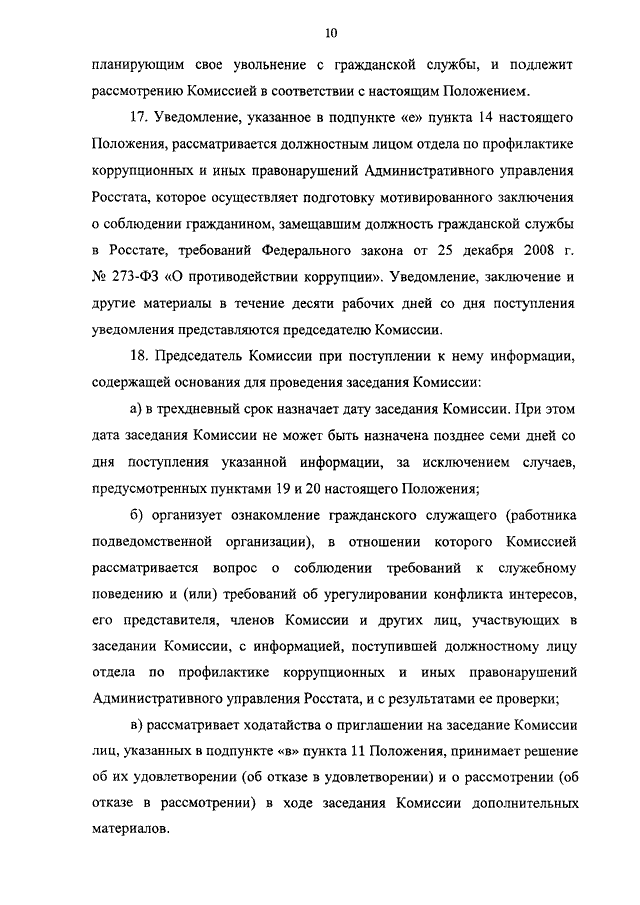 10

планирующим свое увольнение с гражданской службы, и подлежит рассмотрению Комиссией в соответствии с настоящим Положением.

17. Уведомление, указанное в подпункте «е» пункта 14 настоящего Положения, рассматривается должностным лицом отдела по профилактике коррупционных и иных правонарушений Административного управления Росстата, которое осуществляет подготовку мотивированного заключения о соблюдении гражданином, замещавшим должность гражданской службы в Росстате, требований Федерального закона от 25 декабря 2008 г. № 273-ФЗ «О противодействии коррупции». Уведомление, заключение и другие материалы в течение десяти рабочих дней со дня поступления уведомления представляются председателю Комиссии.

18. Председатель Комиссии при поступлении к нему информации, содержащей основания для проведения заседания Комиссии:

а) в трехдневный срок назначает дату заседания Комиссии. При этом дата заседания Комиссии не может быть назначена позднее семи дней со дня поступления указанной информации, за исключением случаев, предусмотренных пунктами 19 и 20 настоящего Положения;

б) организует ознакомление гражданского служащего (работника подведомственной организации), в отношении которого Комиссией рассматривается вопрос о соблюдении требований к служебному поведению и (или) требований об урегулировании конфликта интересов, его представителя, членов Комиссии и других лиц, участвующих в заседании Комиссии, с информацией, поступившей должностному лицу отдела по профилактике коррупционных и иных правонарушений Административного управления Росстата, и с результатами ее проверки;

в) рассматривает ходатайства о приглашении на заседание Комиссии лиц, указанных в подпункте «в» пункта 11 Положения, принимает решение об их удовлетворении (об отказе в удовлетворении) и о рассмотрении (об отказе в рассмотрении) в ходе заседания Комиссии дополнительных материалов.